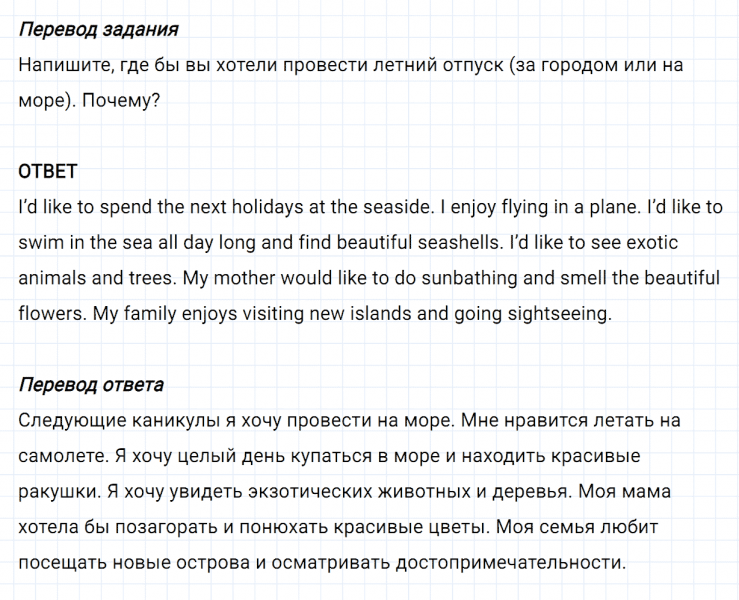 Перевод задания
Напишите, где бы вы хотели провести летний отпуск (за городом или на море). Почему?

ОТВЕТ
I'd like to spend the next holidays at the seaside. I enjoy flying in a plane. I'd like to swim in the sea all day long and find beautiful seashells. I'd like to see exotic animals and trees. My mother would like to do sunbathing and smell the beautiful flowers. My family enjoys visiting new islands and going sightseeing.

Перевод ответа
Следующие каникулы я хочу провести на море. Мне нравится летать на самолете. Я хочу целый день купаться в море и находить красивые ракушки. Я хочу увидеть экзотических животных и деревья. Моя мама хотела бы позагорать и понюхать красивые цветы. Моя семья любит посещать новые острова и осматривать достопримечательности.